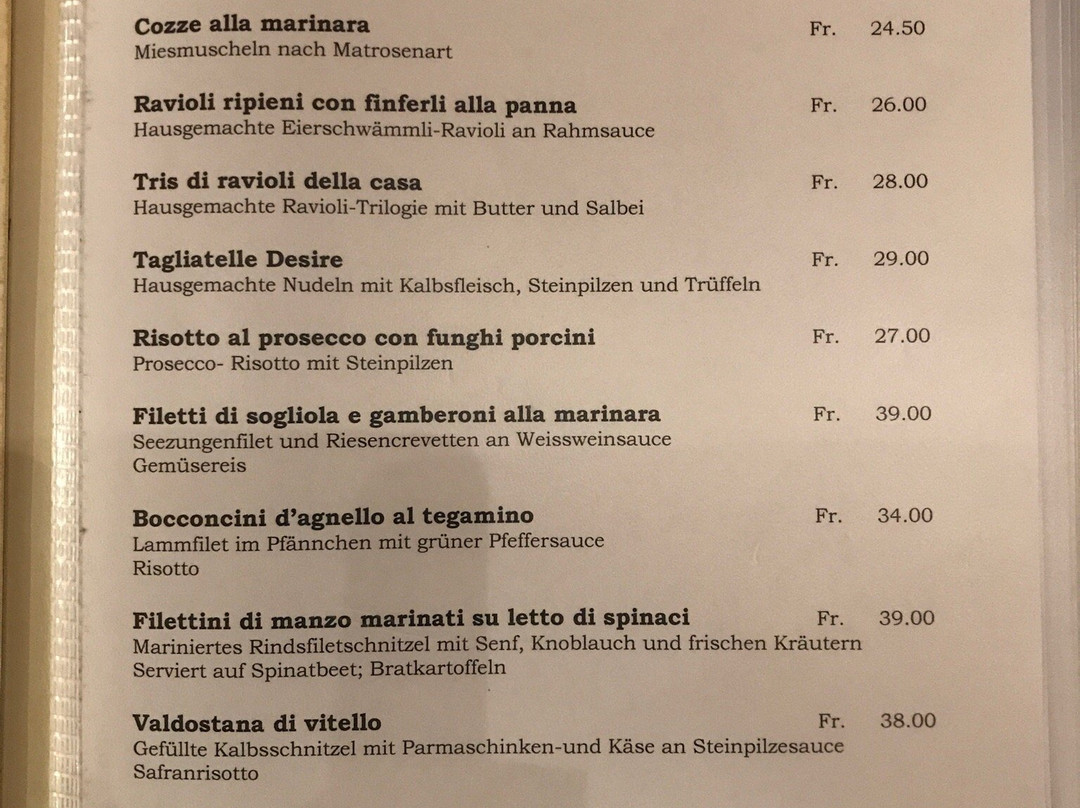 Cozze alla marinara Fr. 24.50
Miesmuscheln nach Matrosenart

Ravioli ripieni con finferli alla panna Fr. 26.00
Hausgemachte Eierschwämmli-Ravioli an Rahmsauce

Tris di ravioli della casa Fr. 28.00
Hausgemachte Ravioli-Trilogie mit Butter und Salbei

Tagliatelle Desire Fr. 29.00
Hausgemachte Nudeln mit Kalbsfleisch, Steinpilzen und Trüffeln

Risotto al prosecco con funghi porcini Fr. 27.00
Prosecco- Risotto mit Steinpilzen

Filetti di sogliola e gamberoni alla marinara Fr. 39.00
Seezungenfilet und Riesencrevetten an Weissweinsauce
Gemüsereis

Bocconcini d'agnello al tegamino Fr. 34.00
Lammfilet im Pfännchen mit grüner Pfeffersauce
Risotto

Filettini di manzo marinati su letto di spinaci Fr. 39.00
Mariniertes Rindsfiletschnitzel mit Senf, Knoblauch und frischen Kräutern
Serviert auf Spinatbeet; Bratkartoffeln

Valdostana di vitello Fr. 38.00
Gefüllte Kalbsschnitzel mit Parmaschinken-und Käse an Steinpilzesauce
Safranrisotto